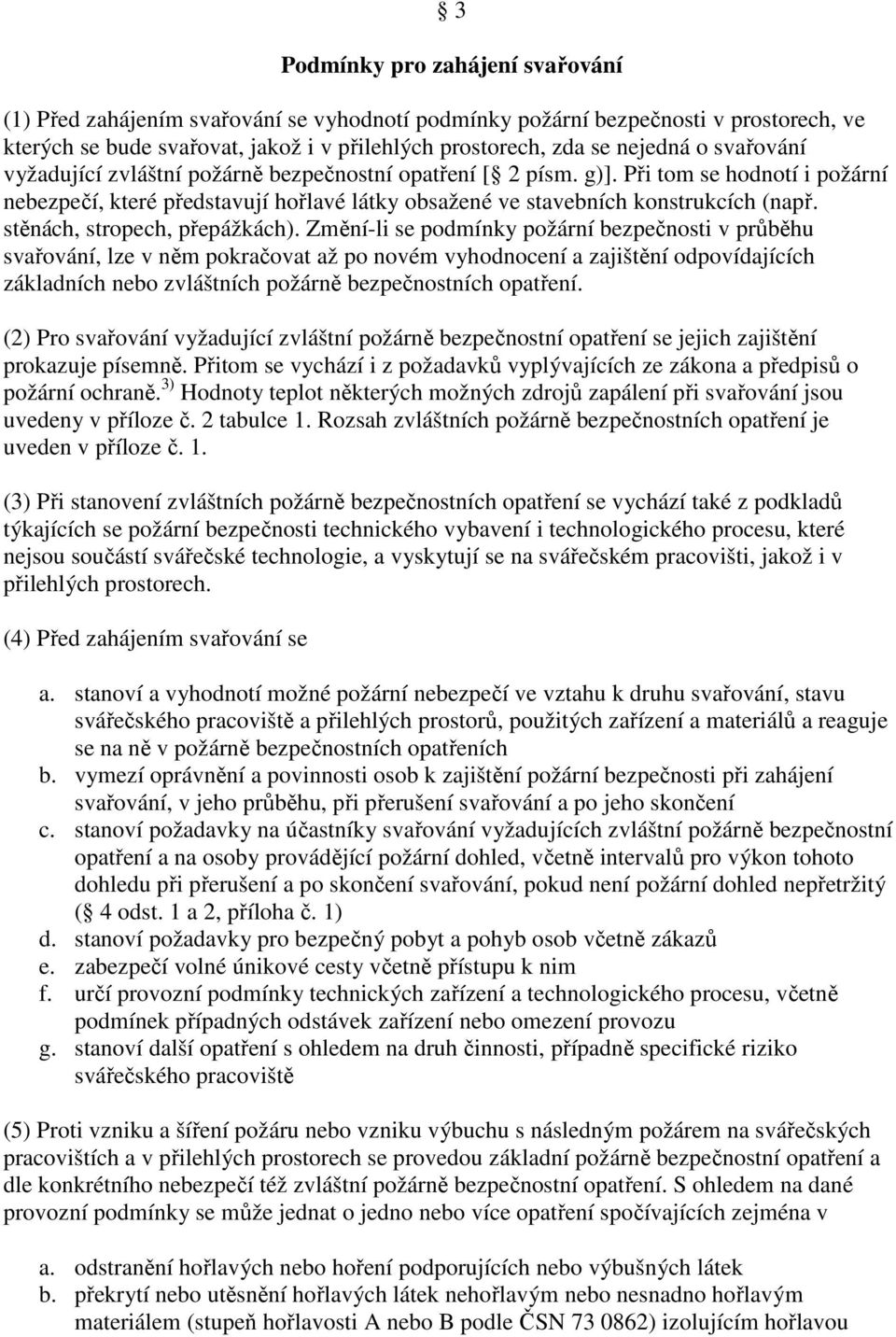 § 3

Podmínky pro zahájení svařování

(1) Před zahájením svařování se vyhodnotí podmínky požární bezpečnosti v prostorech, ve kterých se bude svařovat, jakož i v přilehlých prostorech, zda se nejedná o svařování vyžadující zvláštní požárně bezpečnostní opatření [§ 2 písm. g)]. Při tom se hodnotí i požární nebezpečí, které představují hořlavé látky obsažené ve stavebních konstrukcích (např. stěnách, stropech, přepážkách). Změní-li se podmínky požární bezpečnosti v průběhu svařování, lze v něm pokračovat až po novém vyhodnocení a zajištění odpovídajících základních nebo zvláštních požárně bezpečnostních opatření.

(2) Pro svařování vyžadující zvláštní požárně bezpečnostní opatření se jejich zajištění prokazuje písemně. Přitom se vychází i z požadavků vyplývajících ze zákona a předpisů o požární ochraně.$^{3)}$ Hodnoty teplot některých možných zdrojů zapálení při svařování jsou uvedeny v příloze č. 2 tabulce 1. Rozsah zvláštních požárně bezpečnostních opatření je uveden v příloze č. 1.

(3) Při stanovení zvláštních požárně bezpečnostních opatření se vychází také z podkladů týkajících se požární bezpečnosti technického vybavení i technologického procesu, které nejsou součástí svářečské technologie, a vyskytují se na svářečském pracovišti, jakož i v přilehlých prostorech.

(4) Před zahájením svařování se

a. stanoví a vyhodnotí možné požární nebezpečí ve vztahu k druhu svařování, stavu svářečského pracoviště a přilehlých prostorů, použitých zařízení a materiálů a reaguje se na ně v požárně bezpečnostních opatřeních
b. vymezí oprávnění a povinnosti osob k zajištění požární bezpečnosti při zahájení svařování, v jeho průběhu, při přerušení svařování a po jeho skončení
c. stanoví požadavky na účastníky svařování vyžadujících zvláštní požárně bezpečnostní opatření a na osoby provádějící požární dohled, včetně intervalů pro výkon tohoto dohledu při přerušení a po skončení svařování, pokud není požární dohled nepřetržitý (§ 4 odst. 1 a 2, příloha č. 1)
d. stanoví požadavky pro bezpečný pobyt a pohyb osob včetně zákazů
e. zabezpečí volné únikové cesty včetně přístupu k nim
f. určí provozní podmínky technických zařízení a technologického procesu, včetně podmínek případných odstávek zařízení nebo omezení provozu
g. stanoví další opatření s ohledem na druh činnosti, případně specifické riziko svářečského pracoviště

(5) Proti vzniku a šíření požáru nebo vzniku výbuchu s následným požárem na svářečských pracovištích a v přilehlých prostorech se provedou základní požárně bezpečnostní opatření a dle konkrétního nebezpečí též zvláštní požárně bezpečnostní opatření. S ohledem na dané provozní podmínky se může jednat o jedno nebo více opatření spočívajících zejména v

a. odstranění hořlavých nebo hoření podporujících nebo výbušných látek
b. překrytí nebo utěsnění hořlavých látek nehořlavým nebo nesnadno hořlavým materiálem (stupeň hořlavosti A nebo B podle ČSN 73 0862) izolujícím hořlavou